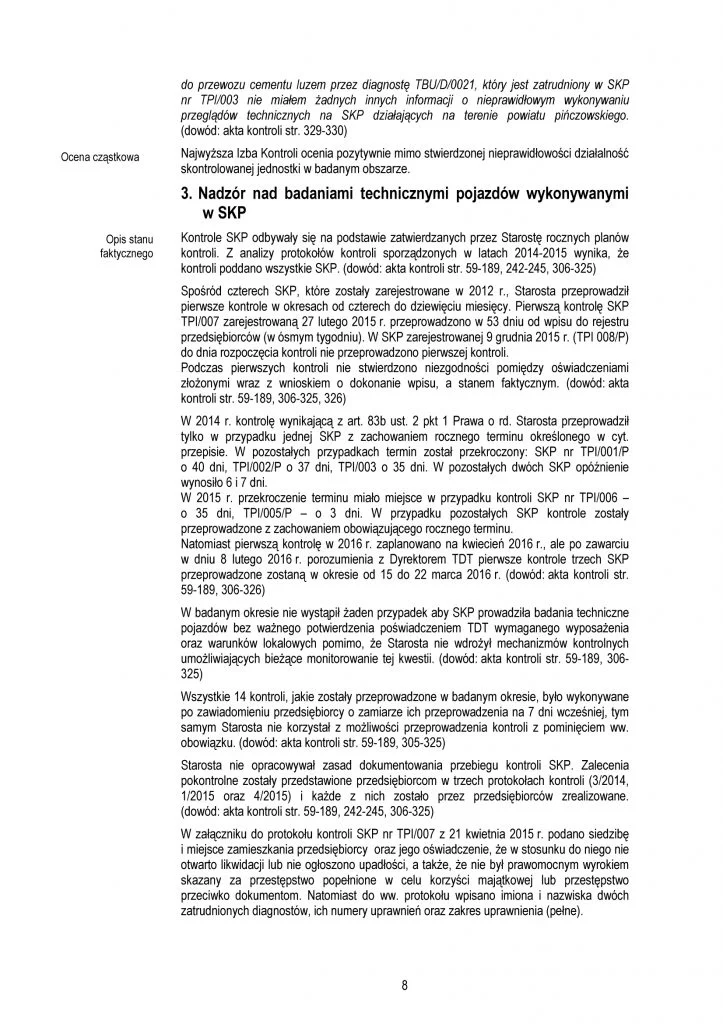 do przewozu cementu luzem przez diagnostę TBU/D/0021, który jest zatrudniony w SKP nr TPI/003 nie miałem żadnych innych informacji o nieprawidłowym wykonywaniu przeglądów technicznych na SKP działających na terenie powiatu pińczowskiego. (dowód: akta kontroli str. 329-330)

Ocena cząstkowa

Najwyższa Izba Kontroli ocenia pozytywnie mimo stwierdzonej nieprawidłowości działalność skontrolowanej jednostki w badanym obszarze.

3. Nadzór nad badaniami technicznymi pojazdów wykonywanymi w SKP

Opis stanu faktycznego

Kontrole SKP odbywały się na podstawie zatwierdzanych przez Starostę rocznych planów kontroli. Z analizy protokołów kontroli sporządzonych w latach 2014-2015 wynika, że kontroli poddano wszystkie SKP. (dowód: akta kontroli str. 59-189, 242-245, 306-325)

Spośród czterech SKP, które zostały zarejestrowane w 2012 r., Starosta przeprowadził pierwsze kontrole w okresach od czterech do dziewięciu miesięcy. Pierwszą kontrolę SKP TPI/007 zarejestrowaną 27 lutego 2015 r. przeprowadzono w 53 dniu od wpisu do rejestru przedsiębiorców (w ósmym tygodniu). W SKP zarejestrowanej 9 grudnia 2015 r. (TPI 008/P) do dnia rozpoczęcia kontroli nie przeprowadzono pierwszej kontroli.
Podczas pierwszych kontroli nie stwierdzono niezgodności pomiędzy oświadczeniami złożonymi wraz z wnioskiem o dokonanie wpisu, a stanem faktycznym. (dowód: akta kontroli str. 59-189, 306-325, 326)

W 2014 r. kontrolę wynikającą z art. 83b ust. 2 pkt 1 Prawa o rd. Starosta przeprowadził tylko w przypadku jednej SKP z zachowaniem rocznego terminu określonego w cyt. przepisie. W pozostałych przypadkach termin został przekroczony: SKP nr TPI/001/P o 40 dni, TPI/002/P o 37 dni, TPI/003 o 35 dni. W pozostałych dwóch SKP opóźnienie wynosiło 6 i 7 dni.
W 2015 r. przekroczenie terminu miało miejsce w przypadku kontroli SKP nr TPI/006 – o 35 dni, TPI/005/P – o 3 dni. W przypadku pozostałych SKP kontrole zostały przeprowadzone z zachowaniem obowiązującego rocznego terminu.
Natomiast pierwszą kontrolę w 2016 r. zaplanowano na kwiecień 2016 r., ale po zawarciu w dniu 8 lutego 2016 r. porozumienia z Dyrektorem TDT pierwsze kontrole trzech SKP przeprowadzone zostaną w okresie od 15 do 22 marca 2016 r. (dowód: akta kontroli str. 59-189, 306-326)

W badanym okresie nie wystąpił żaden przypadek aby SKP prowadziła badania techniczne pojazdów bez ważnego potwierdzenia poświadczeniem TDT wymaganego wyposażenia oraz warunków lokalowych pomimo, że Starosta nie wdrożył mechanizmów kontrolnych umożliwiających bieżące monitorowanie tej kwestii. (dowód: akta kontroli str. 59-189, 306-325)

Wszystkie 14 kontroli, jakie zostały przeprowadzone w badanym okresie, było wykonywane po zawiadomieniu przedsiębiorcy o zamiarze ich przeprowadzenia na 7 dni wcześniej, tym samym Starosta nie korzystał z możliwości przeprowadzenia kontroli z pominięciem ww. obowiązku. (dowód: akta kontroli str. 59-189, 305-325)

Starosta nie opracowywał zasad dokumentowania przebiegu kontroli SKP. Zalecenia pokontrolne zostały przedstawione przedsiębiorcom w trzech protokołach kontroli (3/2014, 1/2015 oraz 4/2015) i każde z nich zostało przez przedsiębiorców zrealizowane. (dowód: akta kontroli str. 59-189, 242-245, 306-325)

W załączniku do protokołu kontroli SKP nr TPI/007 z 21 kwietnia 2015 r. podano siedzibę i miejsce zamieszkania przedsiębiorcy oraz jego oświadczenie, że w stosunku do niego nie otwarto likwidacji lub nie ogłoszono upadłości, a także, że nie był prawomocnym wyrokiem skazany za przestępstwo popełnione w celu korzyści majątkowej lub przestępstwo przeciwko dokumentom. Natomiast do ww. protokołu wpisano imiona i nazwiska dwóch zatrudnionych diagnostów, ich numery uprawnień oraz zakres uprawnienia (pełne).

8